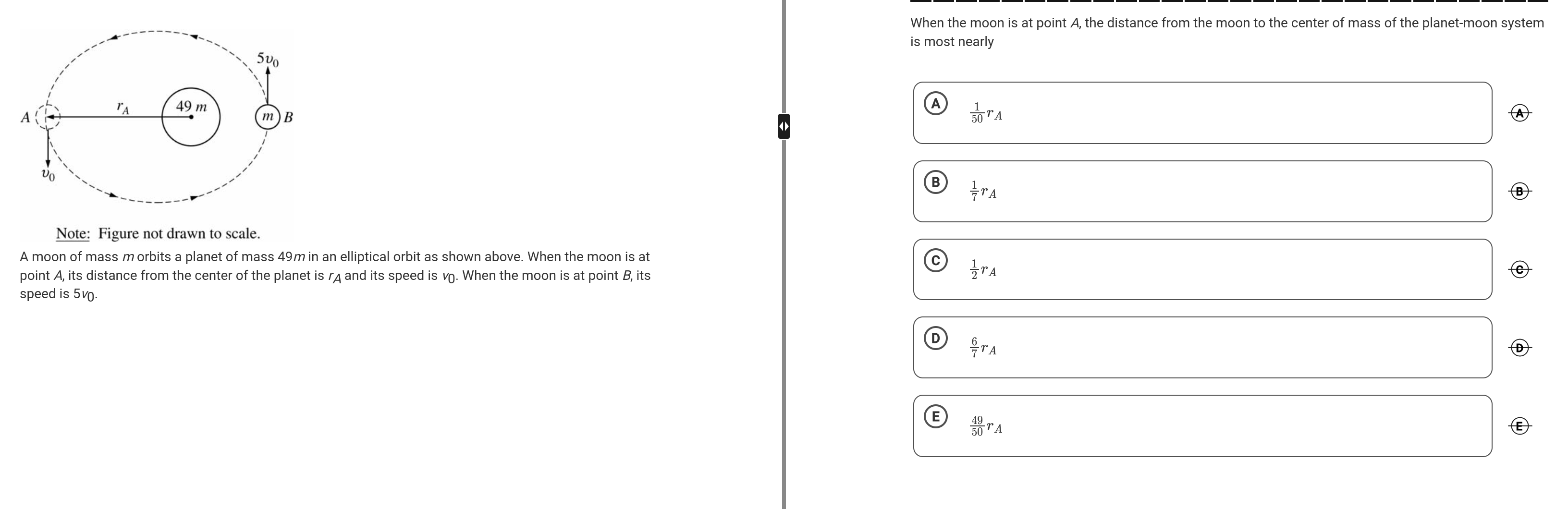 $5v_0$

$A$ $r_A$ $49\,m$ $m$ $B$

$v_0$

Note: Figure not drawn to scale.

A moon of mass $m$ orbits a planet of mass $49m$ in an elliptical orbit as shown above. When the moon is at point $A$, its distance from the center of the planet is $r_A$ and its speed is $v_0$. When the moon is at point $B$, its speed is $5v_0$.

When the moon is at point $A$, the distance from the moon to the center of mass of the planet-moon system is most nearly

A $\frac{1}{50}r_A$

A

B $\frac{1}{7}r_A$

B

C $\frac{1}{2}r_A$

C

D $\frac{6}{7}r_A$

D

E $\frac{49}{50}r_A$

E